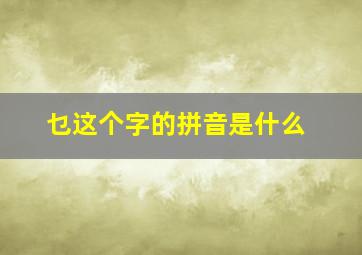 乜这个字的拼音是什么